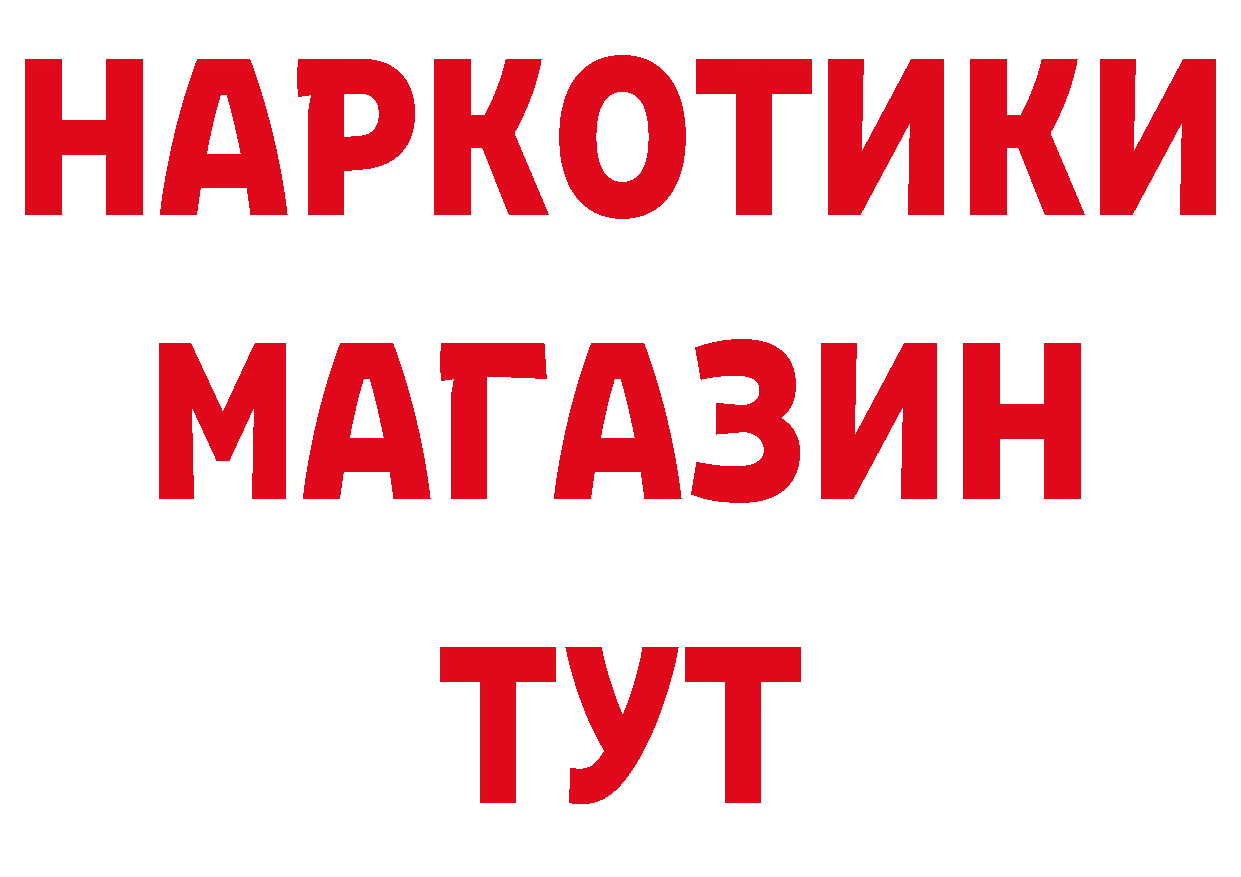 НАРКОТИКИ
МАГАЗИН
ТУТ